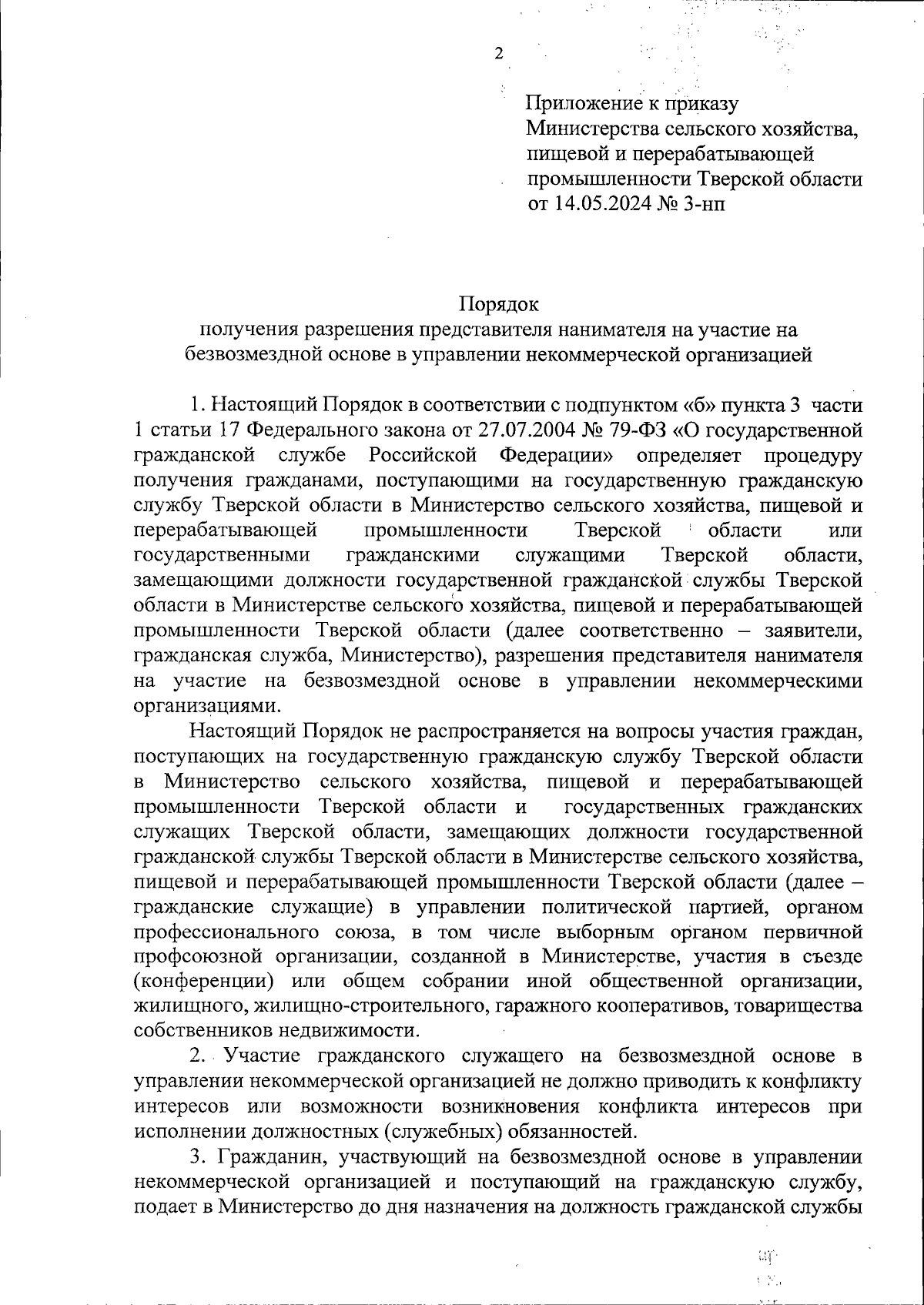 2

Приложение к приказу Министерства сельского хозяйства, пищевой и перерабатывающей промышленности Тверской области от 14.05.2024 № 3-нп

Порядок
получения разрешения представителя нанимателя на участие на безвозмездной основе в управлении некоммерческой организацией

1. Настоящий Порядок в соответствии с подпунктом «б» пункта 3 части 1 статьи 17 Федерального закона от 27.07.2004 № 79-ФЗ «О государственной гражданской службе Российской Федерации» определяет процедуру получения гражданами, поступающими на государственную гражданскую службу Тверской области в Министерство сельского хозяйства, пищевой и перерабатывающей промышленности Тверской области или государственными гражданскими служащими Тверской области, замещающими должности государственной гражданской службы Тверской области в Министерстве сельского хозяйства, пищевой и перерабатывающей промышленности Тверской области (далее соответственно – заявители, гражданская служба, Министерство), разрешения представителя нанимателя на участие на безвозмездной основе в управлении некоммерческими организациями.

Настоящий Порядок не распространяется на вопросы участия граждан, поступающих на государственную гражданскую службу Тверской области в Министерство сельского хозяйства, пищевой и перерабатывающей промышленности Тверской области и государственных гражданских служащих Тверской области, замещающих должности государственной гражданской службы Тверской области в Министерстве сельского хозяйства, пищевой и перерабатывающей промышленности Тверской области (далее – гражданские служащие) в управлении политической партией, органом профессионального союза, в том числе выборным органом первичной профсоюзной организации, созданной в Министерстве, участия в съезде (конференции) или общем собрании иной общественной организации, жилищного, жилищно-строительного, гаражного кооперативов, товарищества собственников недвижимости.

2. Участие гражданского служащего на безвозмездной основе в управлении некоммерческой организацией не должно приводить к конфликту интересов или возможности возникновения конфликта интересов при исполнении должностных (служебных) обязанностей.

3. Гражданин, участвующий на безвозмездной основе в управлении некоммерческой организацией и поступающий на гражданскую службу, подает в Министерство до дня назначения на должность гражданской службы